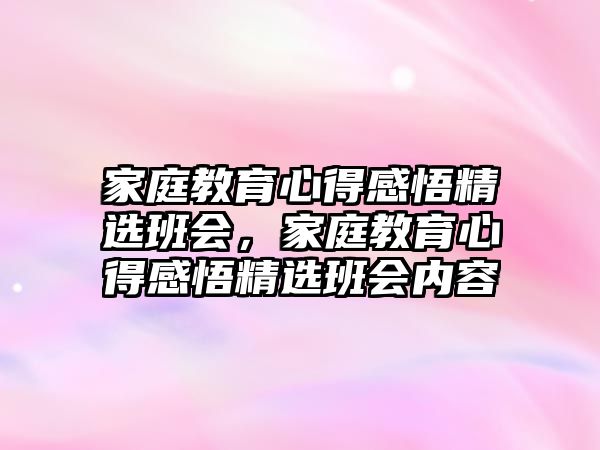 家庭教育心得感悟精选班会，家庭教育心得感悟精选班会内容